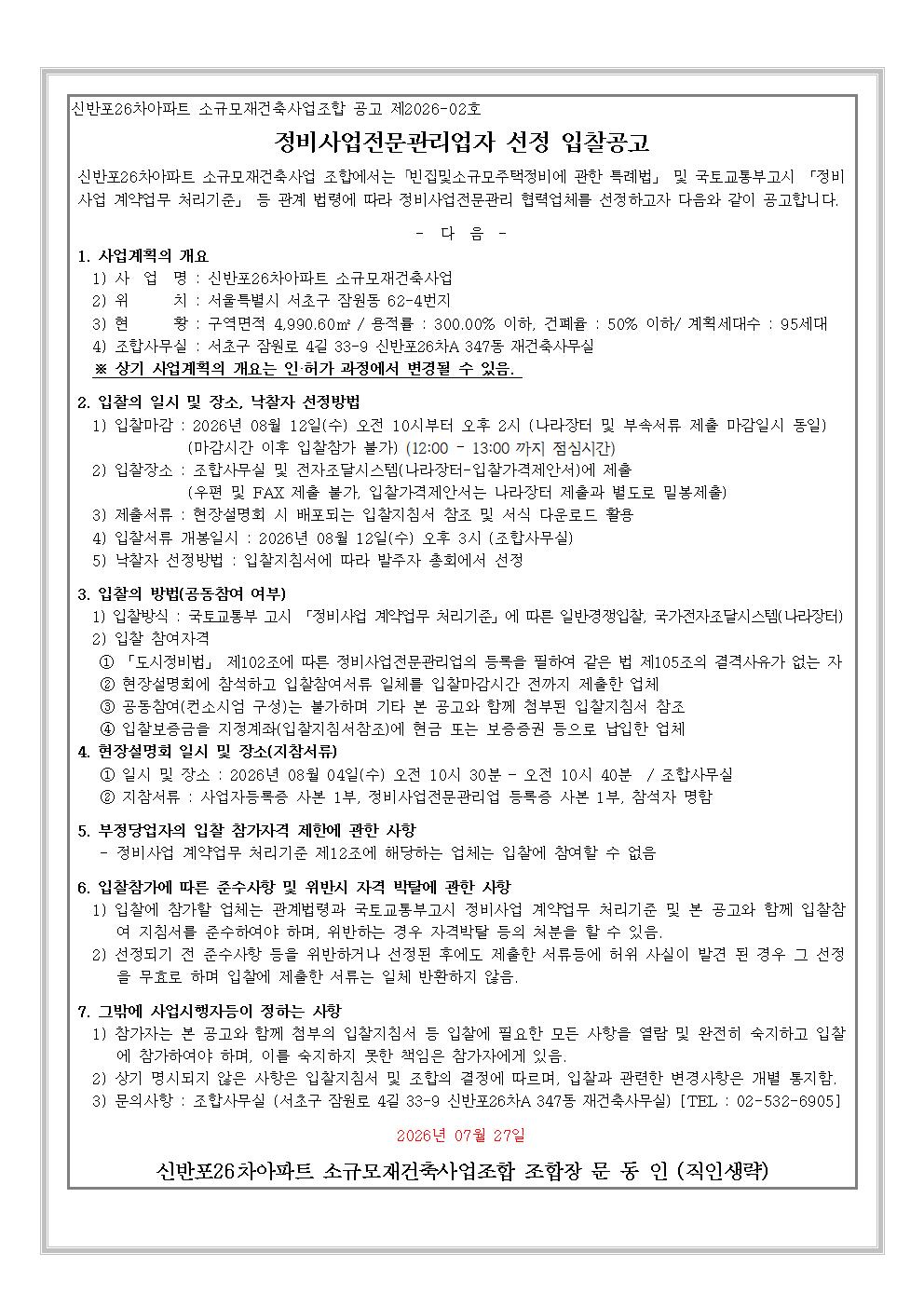 신반포26차아파트 소규모재건축사업조합 공고 제2026-02호

정비사업전문관리업자 선정 입찰공고

신반포26차아파트 소규모재건축사업 조합에서는 「빈집및소규모주택정비에 관한 특례법」 및 국토교통부고시 「정비사업 계약업무 처리기준」 등 관계 법령에 따라 정비사업전문관리 협력업체를 선정하고자 다음과 같이 공고합니다.

- 다 음 -

1. 사업계획의 개요
1) 사 업 명 : 신반포26차아파트 소규모재건축사업
2) 위 치 : 서울특별시 서초구 잠원동 62-4번지
3) 현 황 : 구역면적 4,990.60㎡ / 용적률 : 300.00% 이하, 건폐율 : 50% 이하/ 계획세대수 : 95세대
4) 조합사무실 : 서초구 잠원로 4길 33-9 신반포26차A 347동 재건축사무실
※ 상기 사업계획의 개요는 인·허가 과정에서 변경될 수 있음.

2. 입찰의 일시 및 장소, 낙찰자 선정방법
1) 입찰마감 : 2026년 08월 12일(수) 오전 10시부터 오후 2시 (나라장터 및 부속서류 제출 마감일시 동일) (마감시간 이후 입찰참가 불가) (12:00 - 13:00 까지 점심시간)
2) 입찰장소 : 조합사무실 및 전자조달시스템(나라장터-입찰가격제안서)에 제출 (우편 및 FAX 제출 불가, 입찰가격제안서는 나라장터 제출과 별도로 밀봉제출)
3) 제출서류 : 현장설명회 시 배포되는 입찰지침서 참조 및 서식 다운로드 활용
4) 입찰서류 개봉일시 : 2026년 08월 12일(수) 오후 3시 (조합사무실)
5) 낙찰자 선정방법 : 입찰지침서에 따라 발주자 총회에서 선정

3. 입찰의 방법(공동참여 여부)
1) 입찰방식 : 국토교통부 고시 「정비사업 계약업무 처리기준」에 따른 일반경쟁입찰, 국가전자조달시스템(나라장터)
2) 입찰 참여자격
① 「도시정비법」 제102조에 따른 정비사업전문관리업의 등록을 필하여 같은 법 제105조의 결격사유가 없는 자
② 현장설명회에 참석하고 입찰참여서류 일체를 입찰마감시간 전까지 제출한 업체
③ 공동참여(컨소시엄 구성)는 불가하며 기타 본 공고와 함께 첨부된 입찰지침서 참조
④ 입찰보증금을 지정계좌(입찰지침서참조)에 현금 또는 보증증권 등으로 납입한 업체

4. 현장설명회 일시 및 장소(지참서류)
① 일시 및 장소 : 2026년 08월 04일(수) 오전 10시 30분 - 오전 10시 40분 / 조합사무실
② 지참서류 : 사업자등록증 사본 1부, 정비사업전문관리업 등록증 사본 1부, 참석자 명함

5. 부정당업자의 입찰 참가자격 제한에 관한 사항
- 정비사업 계약업무 처리기준 제12조에 해당하는 업체는 입찰에 참여할 수 없음

6. 입찰참가에 따른 준수사항 및 위반시 자격 박탈에 관한 사항
1) 입찰에 참가할 업체는 관계법령과 국토교통부고시 정비사업 계약업무 처리기준 및 본 공고와 함께 입찰참여 지침서를 준수하여야 하며, 위반하는 경우 자격박탈 등의 처분을 할 수 있음.
2) 선정되기 전 준수사항 등을 위반하거나 선정된 후에도 제출한 서류등에 허위 사실이 발견 된 경우 그 선정을 무효로 하며 입찰에 제출한 서류는 일체 반환하지 않음.

7. 그밖에 사업시행자등이 정하는 사항
1) 참가자는 본 공고와 함께 첨부의 입찰지침서 등 입찰에 필요한 모든 사항을 열람 및 완전히 숙지하고 입찰에 참가하여야 하며, 이를 숙지하지 못한 책임은 참가자에게 있음.
2) 상기 명시되지 않은 사항은 입찰지침서 및 조합의 결정에 따르며, 입찰과 관련한 변경사항은 개별 통지함.
3) 문의사항 : 조합사무실 (서초구 잠원로 4길 33-9 신반포26차A 347동 재건축사무실) [TEL : 02-532-6905]

2026년 07월 27일

신반포26차아파트 소규모재건축사업조합 조합장 문 동 인 (직인생략)